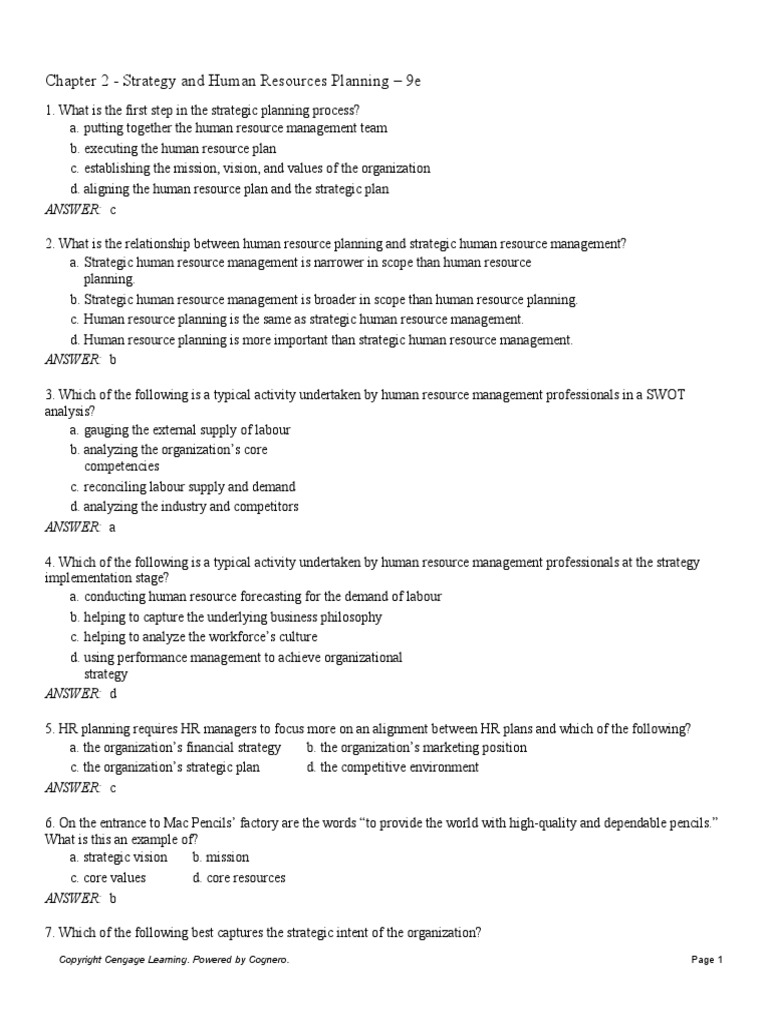 Chapter 2 - Strategy and Human Resources Planning – 9e

1. What is the first step in the strategic planning process?
a. putting together the human resource management team
b. executing the human resource plan
c. establishing the mission, vision, and values of the organization
d. aligning the human resource plan and the strategic plan
ANSWER: c

2. What is the relationship between human resource planning and strategic human resource management?
a. Strategic human resource management is narrower in scope than human resource planning.
b. Strategic human resource management is broader in scope than human resource planning.
c. Human resource planning is the same as strategic human resource management.
d. Human resource planning is more important than strategic human resource management.
ANSWER: b

3. Which of the following is a typical activity undertaken by human resource management professionals in a SWOT analysis?
a. gauging the external supply of labour
b. analyzing the organization's core competencies
c. reconciling labour supply and demand
d. analyzing the industry and competitors
ANSWER: a

4. Which of the following is a typical activity undertaken by human resource management professionals at the strategy implementation stage?
a. conducting human resource forecasting for the demand of labour
b. helping to capture the underlying business philosophy
c. helping to analyze the workforce's culture
d. using performance management to achieve organizational strategy
ANSWER: d

5. HR planning requires HR managers to focus more on an alignment between HR plans and which of the following?
a. the organization's financial strategy
b. the organization's marketing position
c. the organization's strategic plan
d. the competitive environment
ANSWER: c

6. On the entrance to Mac Pencils' factory are the words "to provide the world with high-quality and dependable pencils." What is this an example of?
a. strategic vision
b. mission
c. core values
d. core resources
ANSWER: b

7. Which of the following best captures the strategic intent of the organization?

Copyright Cengage Learning. Powered by Cognero.
Page 1